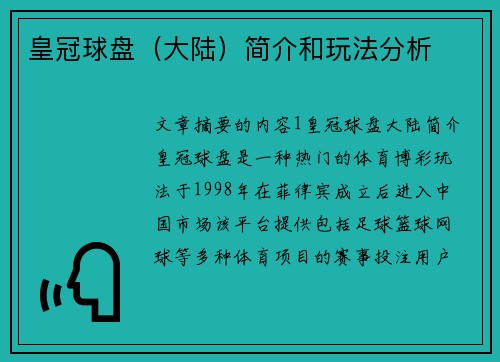 皇冠球盘（大陆）简介和玩法分析

文章摘要的内容1皇冠球盘大陆简介皇冠球盘是一种热门的体育博彩玩法于1998年在菲律宾成立后进入中国市场该平台提供包括足球篮球网球等多种体育项目的赛事投注用户